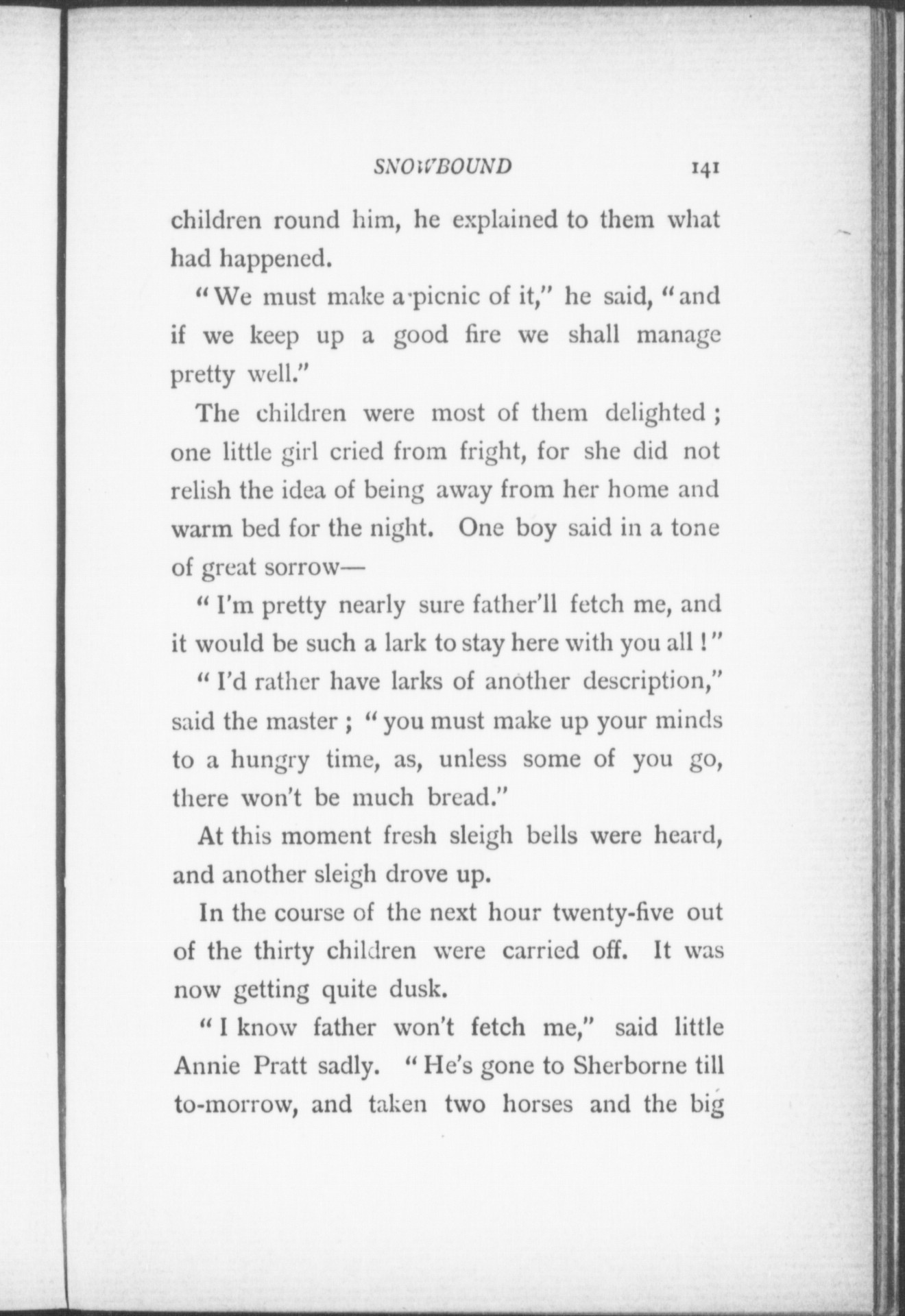 SNOWBOUND 141

children round him, he explained to them what had happened.

"We must make a picnic of it," he said, "and if we keep up a good fire we shall manage pretty well."

The children were most of them delighted; one little girl cried from fright, for she did not relish the idea of being away from her home and warm bed for the night. One boy said in a tone of great sorrow—

"I'm pretty nearly sure father'll fetch me, and it would be such a lark to stay here with you all!"

"I'd rather have larks of another description," said the master; "you must make up your minds to a hungry time, as, unless some of you go, there won't be much bread."

At this moment fresh sleigh bells were heard, and another sleigh drove up.

In the course of the next hour twenty-five out of the thirty children were carried off. It was now getting quite dusk.

"I know father won't fetch me," said little Annie Pratt sadly. "He's gone to Sherborne till to-morrow, and taken two horses and the big